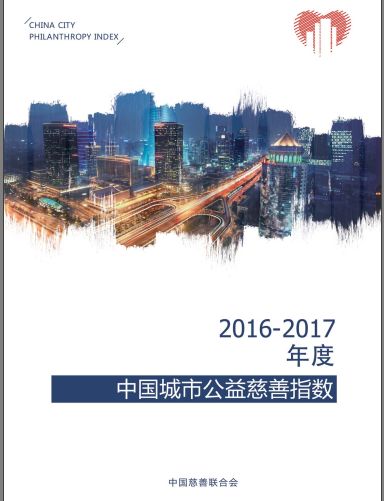 CHINA CITY
PHILANTHROPY INDEX

2016-2017
年度
中国城市公益慈善指数

中国慈善联合会